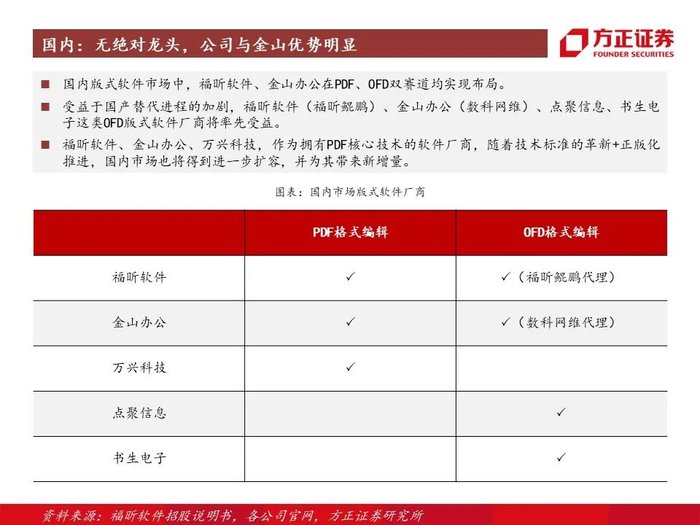 国内：无绝对龙头，公司与金山优势明显

方正证券
FOUNDER SECURITIES

■ 国内版式软件市场中，福昕软件、金山办公在PDF、OFD双赛道均实现布局。

■ 受益于国产替代进程的加剧，福昕软件（福昕鲲鹏）、金山办公（数科网维）、点聚信息、书生电子这类OFD版式软件厂商将率先受益。

■ 福昕软件、金山办公、万兴科技，作为拥有PDF核心技术的软件厂商，随着技术标准的革新+正版化推进，国内市场也将得到进一步扩容，并为其带来新增量。

图表：国内市场版式软件厂商

| | PDF格式编辑 | OFD格式编辑 |
|---|---|---|
| 福昕软件 | ✓ | ✓（福昕鲲鹏代理） |
| 金山办公 | ✓ | ✓（数科网维代理） |
| 万兴科技 | ✓ | |
| 点聚信息 | | ✓ |
| 书生电子 | | ✓ |

资料来源：福昕软件招股说明书，各公司官网，方正证券研究所